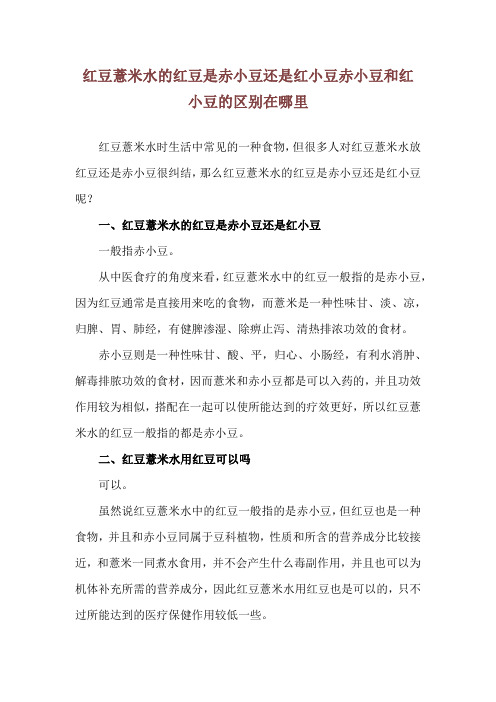 红豆薏米水的红豆是赤小豆还是红小豆赤小豆和红小豆的区别在哪里

红豆薏米水时生活中常见的一种食物，但很多人对红豆薏米水放红豆还是赤小豆很纠结，那么红豆薏米水的红豆是赤小豆还是红小豆呢？

一、红豆薏米水的红豆是赤小豆还是红小豆

一般指赤小豆。

从中医食疗的角度来看，红豆薏米水中的红豆一般指的是赤小豆，因为红豆通常是直接用来吃的食物，而薏米是一种性味甘、淡、凉，归脾、胃、肺经，有健脾渗湿、除痹止泻、清热排浓功效的食材。

赤小豆则是一种性味甘、酸、平，归心、小肠经，有利水消肿、解毒排脓功效的食材，因而薏米和赤小豆都是可以入药的，并且功效作用较为相似，搭配在一起可以使所能达到的疗效更好，所以红豆薏米水的红豆一般指的都是赤小豆。

二、红豆薏米水用红豆可以吗

可以。

虽然说红豆薏米水中的红豆一般指的是赤小豆，但红豆也是一种食物，并且和赤小豆同属于豆科植物，性质和所含的营养成分比较接近，和薏米一同煮水食用，并不会产生什么毒副作用，并且也可以为机体补充所需的营养成分，因此红豆薏米水用红豆也是可以的，只不过所能达到的医疗保健作用较低一些。